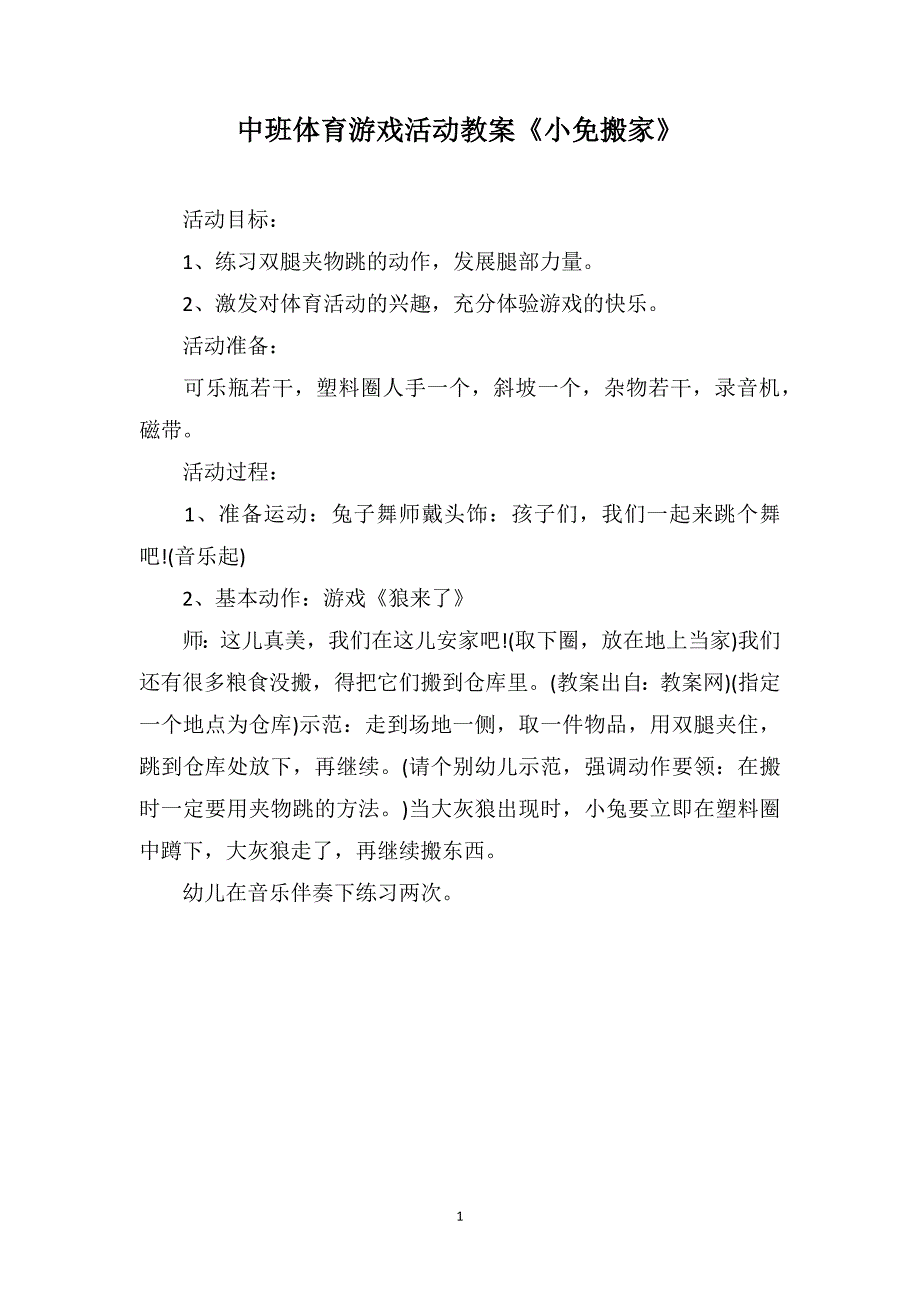 中班体育游戏活动教案《小兔搬家》

活动目标：

1、练习双腿夹物跳的动作，发展腿部力量。

2、激发对体育活动的兴趣，充分体验游戏的快乐。

活动准备：

可乐瓶若干，塑料圈人手一个，斜坡一个，杂物若干，录音机，磁带。

活动过程：

1、准备运动：兔子舞师戴头饰：孩子们，我们一起来跳个舞吧!(音乐起)

2、基本动作：游戏《狼来了》

师：这儿真美，我们在这儿安家吧!(取下圈，放在地上当家)我们还有很多粮食没搬，得把它们搬到仓库里。(教案出自：教案网)(指定一个地点为仓库)示范：走到场地一侧，取一件物品，用双腿夹住，跳到仓库处放下，再继续。(请个别幼儿示范，强调动作要领：在搬时一定要用夹物跳的方法。)当大灰狼出现时，小兔要立即在塑料圈中蹲下，大灰狼走了，再继续搬东西。

幼儿在音乐伴奏下练习两次。

1